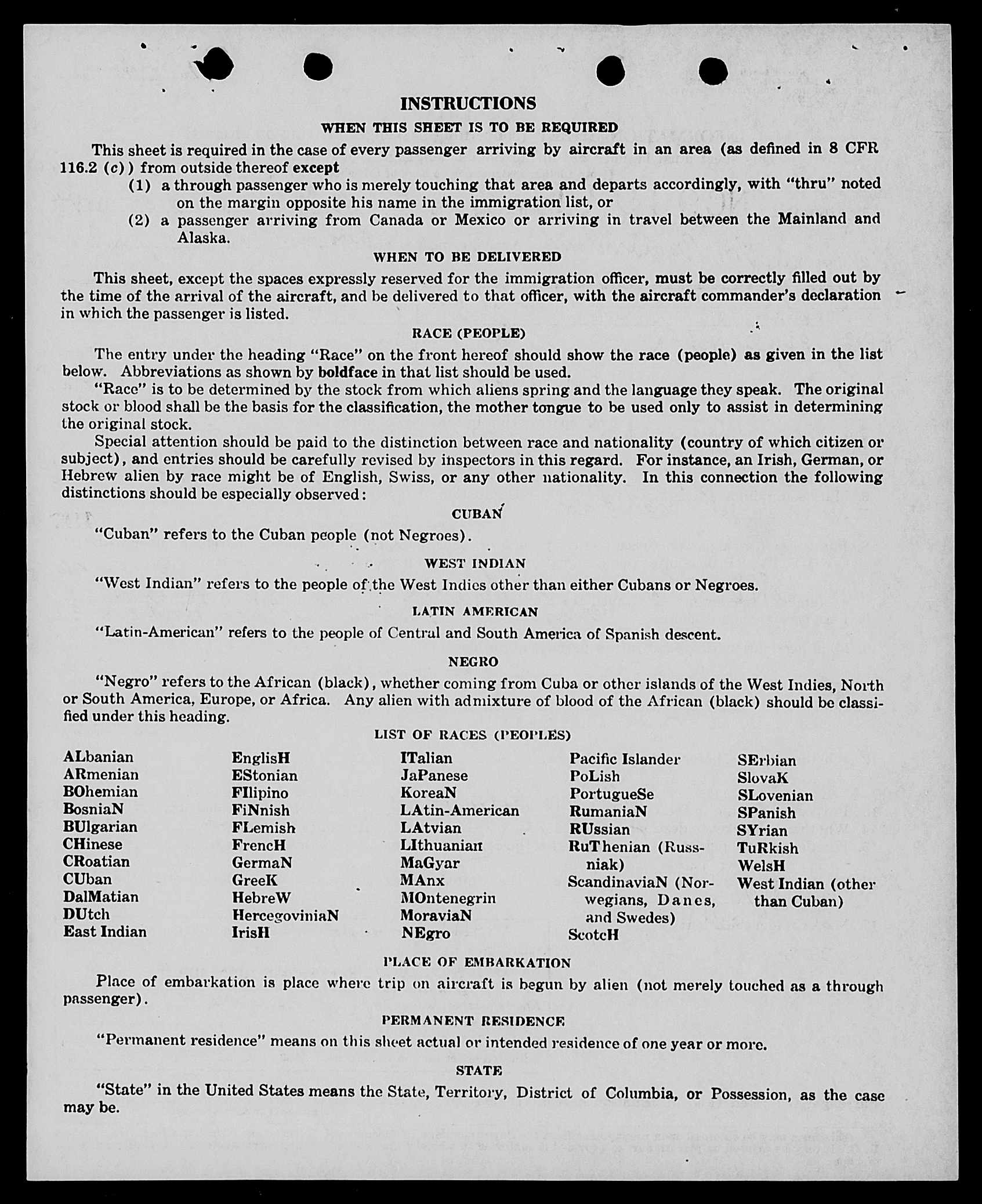 INSTRUCTIONS

WHEN THIS SHEET IS TO BE REQUIRED

This sheet is required in the case of every passenger arriving by aircraft in an area (as defined in 8 CFR 116.2 (c)) from outside thereof except

(1) a through passenger who is merely touching that area and departs accordingly, with "thru" noted on the margin opposite his name in the immigration list, or

(2) a passenger arriving from Canada or Mexico or arriving in travel between the Mainland and Alaska.

WHEN TO BE DELIVERED

This sheet, except the spaces expressly reserved for the immigration officer, must be correctly filled out by the time of the arrival of the aircraft, and be delivered to that officer, with the aircraft commander's declaration in which the passenger is listed.

RACE (PEOPLE)

The entry under the heading "Race" on the front hereof should show the race (people) as given in the list below. Abbreviations as shown by boldface in that list should be used.

"Race" is to be determined by the stock from which aliens spring and the language they speak. The original stock or blood shall be the basis for the classification, the mother tongue to be used only to assist in determining the original stock.

Special attention should be paid to the distinction between race and nationality (country of which citizen or subject), and entries should be carefully revised by inspectors in this regard. For instance, an Irish, German, or Hebrew alien by race might be of English, Swiss, or any other nationality. In this connection the following distinctions should be especially observed:

CUBAN

"Cuban" refers to the Cuban people (not Negroes).

WEST INDIAN

"West Indian" refers to the people of the West Indies other than either Cubans or Negroes.

LATIN AMERICAN

"Latin-American" refers to the people of Central and South America of Spanish descent.

NEGRO

"Negro" refers to the African (black), whether coming from Cuba or other islands of the West Indies, North or South America, Europe, or Africa. Any alien with admixture of blood of the African (black) should be classified under this heading.

LIST OF RACES (PEOPLES)

ALbanian
ARmenian
BOhemian
BosniaN
BUlgarian
CHinese
CRoatian
CUban
DalMatian
DUtch
East Indian

EnglisH
EStonian
FIlipino
FiNnish
FLemish
FrencH
GermaN
GreeK
HebreW
HercegoviniaN
IrisH

ITalian
JaPanese
KoreaN
LAtin-American
LAtvian
LIthuanian
MaGyar
MAnx
MOntenegrin
MoraviaN
NEgro

Pacific Islander
PoLish
PortugueSe
RumaniaN
RUssian
RuThenian (Russniak)
ScandinaviaN (Norwegians, Danes, and Swedes)
ScotcH

SErbian
SlovaK
SLovenian
SPanish
SYrian
TuRkish
WelsH
West Indian (other than Cuban)

PLACE OF EMBARKATION

Place of embarkation is place where trip on aircraft is begun by alien (not merely touched as a through passenger).

PERMANENT RESIDENCE

"Permanent residence" means on this sheet actual or intended residence of one year or more.

STATE

"State" in the United States means the State, Territory, District of Columbia, or Possession, as the case may be.